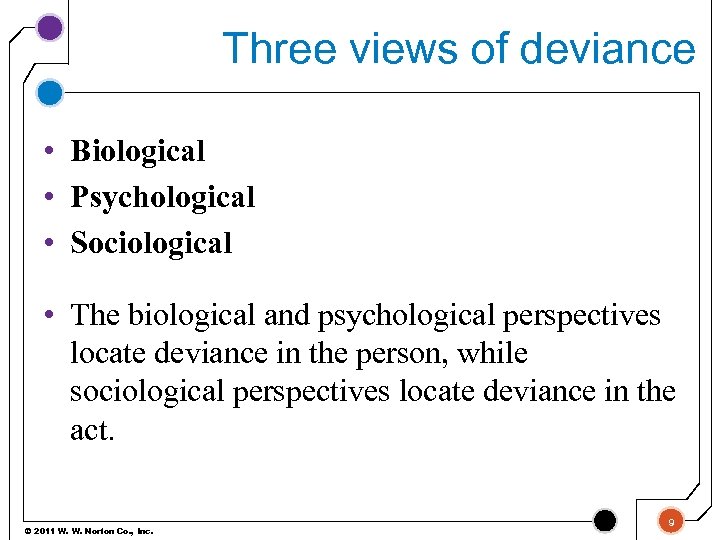 Three views of deviance

• Biological
• Psychological
• Sociological

• The biological and psychological perspectives locate deviance in the person, while sociological perspectives locate deviance in the act.

© 2011 W. W. Norton Co., Inc.

9